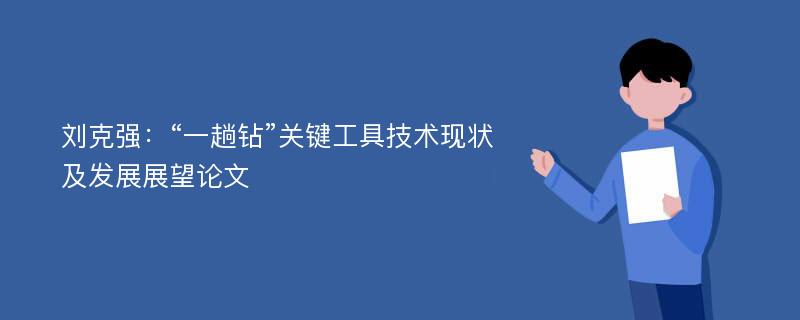 刘克强：“一趟钻”关键工具技术现状及发展展望论文